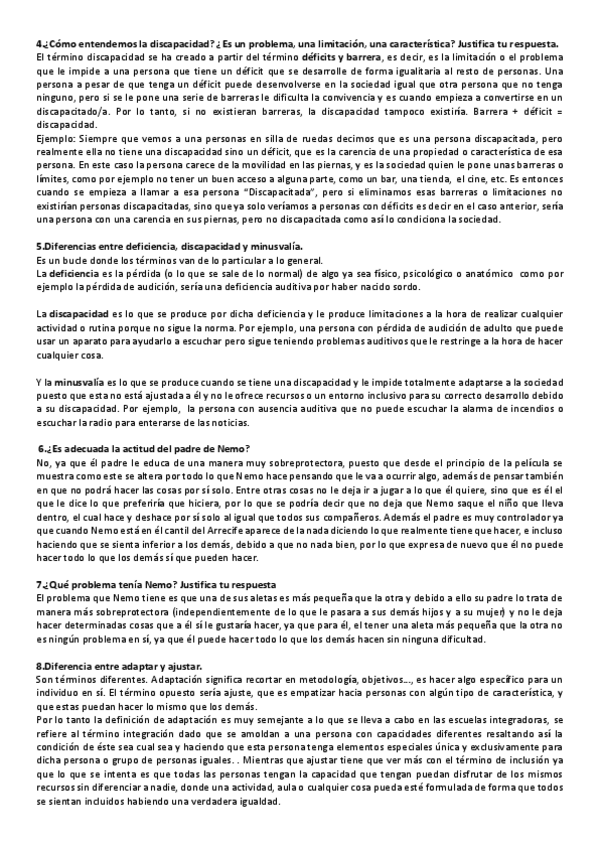 4.¿Cómo entendemos la discapacidad? ¿Es un problema, una limitación, una característica? Justifica tu respuesta.
El término discapacidad se ha creado a partir del término déficits y barrera, es decir, es la limitación o el problema que le impide a una persona que tiene un déficit que se desarrolle de forma igualitaria al resto de personas. Una persona a pesar de que tenga un déficit puede desenvolverse en la sociedad igual que otra persona que no tenga ninguno, pero si se le pone una serie de barreras le dificulta la convivencia y es cuando empieza a convertirse en un discapacitado/a. Por lo tanto, si no existieran barreras, la discapacidad tampoco existiría. Barrera + déficit = discapacidad.
Ejemplo: Siempre que vemos a una personas en silla de ruedas decimos que es una persona discapacitada, pero realmente ella no tiene una discapacidad sino un déficit, que es la carencia de una propiedad o característica de esa persona. En este caso la persona carece de la movilidad en las piernas, y es la sociedad quien le pone unas barreras o límites, como por ejemplo no tener un buen acceso a alguna parte, como un bar, una tienda, el cine, etc. Es entonces cuando se empieza a llamar a esa persona "Discapacitada", pero si eliminamos esas barreras o limitaciones no existirían personas discapacitadas, sino que ya solo veríamos a personas con déficits es decir en el caso anterior, sería una persona con una carencia en sus piernas, pero no discapacitada como así lo condiciona la sociedad.

5.Diferencias entre deficiencia, discapacidad y minusvalía.
Es un bucle donde los términos van de lo particular a lo general.
La deficiencia es la pérdida (o lo que se sale de lo normal) de algo ya sea físico, psicológico o anatómico como por ejemplo la pérdida de audición, sería una deficiencia auditiva por haber nacido sordo.

La discapacidad es lo que se produce por dicha deficiencia y le produce limitaciones a la hora de realizar cualquier actividad o rutina porque no sigue la norma. Por ejemplo, una persona con pérdida de audición de adulto que puede usar un aparato para ayudarlo a escuchar pero sigue teniendo problemas auditivos que le restringe a la hora de hacer cualquier cosa.

Y la minusvalía es lo que se produce cuando se tiene una discapacidad y le impide totalmente adaptarse a la sociedad puesto que esta no está ajustada a él y no le ofrece recursos o un entorno inclusivo para su correcto desarrollo debido a su discapacidad. Por ejemplo, la persona con ausencia auditiva que no puede escuchar la alarma de incendios o escuchar la radio para enterarse de las noticias.

6.¿Es adecuada la actitud del padre de Nemo?
No, ya que él padre le educa de una manera muy sobreprotectora, puesto que desde el principio de la película se muestra como este se altera por todo lo que Nemo hace pensando que le va a ocurrir algo, además de pensar también en que no podrá hacer las cosas por sí solo. Entre otras cosas no le deja ir a jugar a lo que él quiere, sino que es él el que le dice lo que preferiría que hiciera, por lo que se podría decir que no deja que Nemo saque el niño que lleva dentro, el cual hace y deshace por sí solo al igual que todos sus compañeros. Además el padre es muy controlador ya que cuando Nemo está en él cantil del Arrecife aparece de la nada diciendo lo que realmente tiene que hacer, e incluso haciendo que se sienta inferior a los demás, debido a que no nada bien, por lo que expresa de nuevo que él no puede hacer todo lo que los demás sí que pueden hacer.

7.¿Qué problema tenía Nemo? Justifica tu respuesta
El problema que Nemo tiene es que una de sus aletas es más pequeña que la otra y debido a ello su padre lo trata de manera más sobreprotectora (independientemente de lo que le pasara a sus demás hijos y a su mujer) y no le deja hacer determinadas cosas que a él sí le gustaría hacer, ya que para él, el tener una aleta más pequeña que la otra no es ningún problema en sí, ya que él puede hacer todo lo que los demás hacen sin ninguna dificultad.

8.Diferencia entre adaptar y ajustar.
Son términos diferentes. Adaptación significa recortar en metodología, objetivos..., es hacer algo específico para un individuo en sí. El término opuesto sería ajuste, que es empatizar hacia personas con algún tipo de característica, y que estas puedan hacer lo mismo que los demás.
Por lo tanto la definición de adaptación es muy semejante a lo que se lleva a cabo en las escuelas integradoras, se refiere al término integración dado que se amoldan a una persona con capacidades diferentes resaltando así la condición de éste sea cual sea y haciendo que esta persona tenga elementos especiales única y exclusivamente para dicha persona o grupo de personas iguales. . Mientras que ajustar tiene que ver más con el término de inclusión ya que lo que se intenta es que todas las personas tengan la capacidad que tengan puedan disfrutar de los mismos recursos sin diferenciar a nadie, donde una actividad, aula o cualquier cosa pueda esté formulada de forma que todos se sientan incluidos habiendo una verdadera igualdad.